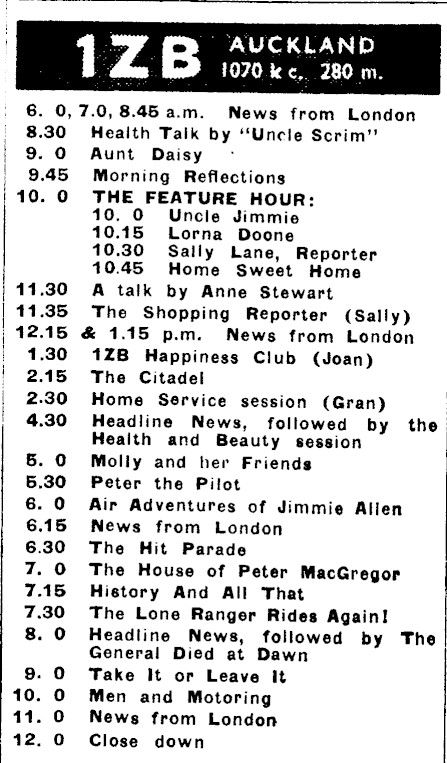 1ZB AUCKLAND 1070 k c. 280 m.

6. 0, 7.0, 8.45 a.m. News from London
8.30 Health Talk by "Uncle Scrim"
9. 0 Aunt Daisy
9.45 Morning Reflections
10. 0 THE FEATURE HOUR:
10. 0 Uncle Jimmie
10.15 Lorna Doone
10.30 Sally Lane, Reporter
10.45 Home Sweet Home
11.30 A talk by Anne Stewart
11.35 The Shopping Reporter (Sally)
12.15 & 1.15 p.m. News from London
1.30 1ZB Happiness Club (Joan)
2.15 The Citadel
2.30 Home Service session (Gran)
4.30 Headline News, followed by the Health and Beauty session
5. 0 Molly and her Friends
5.30 Peter the Pilot
6. 0 Air Adventures of Jimmie Allen
6.15 News from London
6.30 The Hit Parade
7. 0 The House of Peter MacGregor
7.15 History And All That
7.30 The Lone Ranger Rides Again!
8. 0 Headline News, followed by The General Died at Dawn
9. 0 Take It or Leave It
10. 0 Men and Motoring
11. 0 News from London
12. 0 Close down